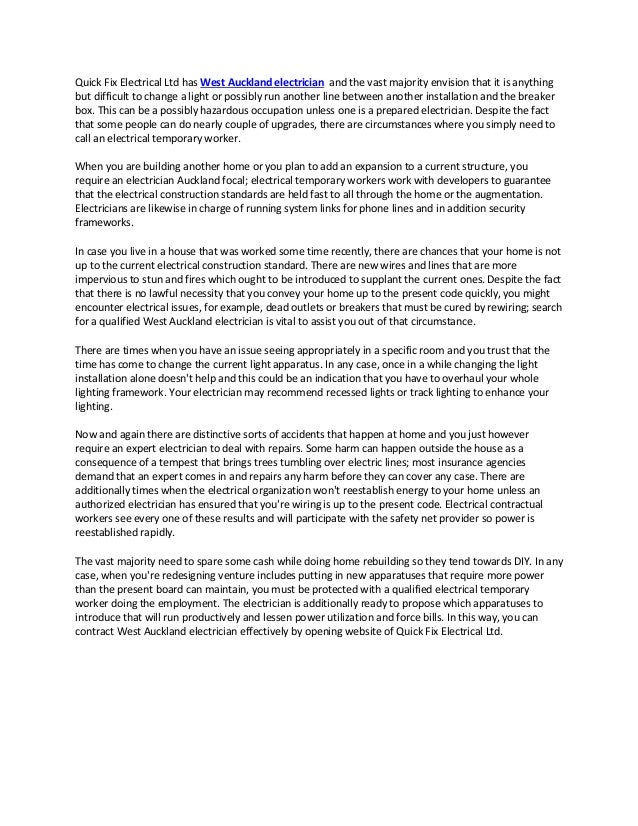 Quick Fix Electrical Ltd has West Auckland electrician and the vast majority envision that it is anything but difficult to change a light or possibly run another line between another installation and the breaker box. This can be a possibly hazardous occupation unless one is a prepared electrician. Despite the fact that some people can do nearly couple of upgrades, there are circumstances where you simply need to call an electrical temporary worker.

When you are building another home or you plan to add an expansion to a current structure, you require an electrician Auckland focal; electrical temporary workers work with developers to guarantee that the electrical construction standards are held fast to all through the home or the augmentation. Electricians are likewise in charge of running system links for phone lines and in addition security frameworks.

In case you live in a house that was worked some time recently, there are chances that your home is not up to the current electrical construction standard. There are new wires and lines that are more impervious to stun and fires which ought to be introduced to supplant the current ones. Despite the fact that there is no lawful necessity that you convey your home up to the present code quickly, you might encounter electrical issues, for example, dead outlets or breakers that must be cured by rewiring; search for a qualified West Auckland electrician is vital to assist you out of that circumstance.

There are times when you have an issue seeing appropriately in a specific room and you trust that the time has come to change the current light apparatus. In any case, once in a while changing the light installation alone doesn't help and this could be an indication that you have to overhaul your whole lighting framework. Your electrician may recommend recessed lights or track lighting to enhance your lighting.

Now and again there are distinctive sorts of accidents that happen at home and you just however require an expert electrician to deal with repairs. Some harm can happen outside the house as a consequence of a tempest that brings trees tumbling over electric lines; most insurance agencies demand that an expert comes in and repairs any harm before they can cover any case. There are additionally times when the electrical organization won't reestablish energy to your home unless an authorized electrician has ensured that you're wiring is up to the present code. Electrical contractual workers see every one of these results and will participate with the safety net provider so power is reestablished rapidly.

The vast majority need to spare some cash while doing home rebuilding so they tend towards DIY. In any case, when you're redesigning venture includes putting in new apparatuses that require more power than the present board can maintain, you must be protected with a qualified electrical temporary worker doing the employment. The electrician is additionally ready to propose which apparatuses to introduce that will run productively and lessen power utilization and force bills. In this way, you can contract West Auckland electrician effectively by opening website of Quick Fix Electrical Ltd.